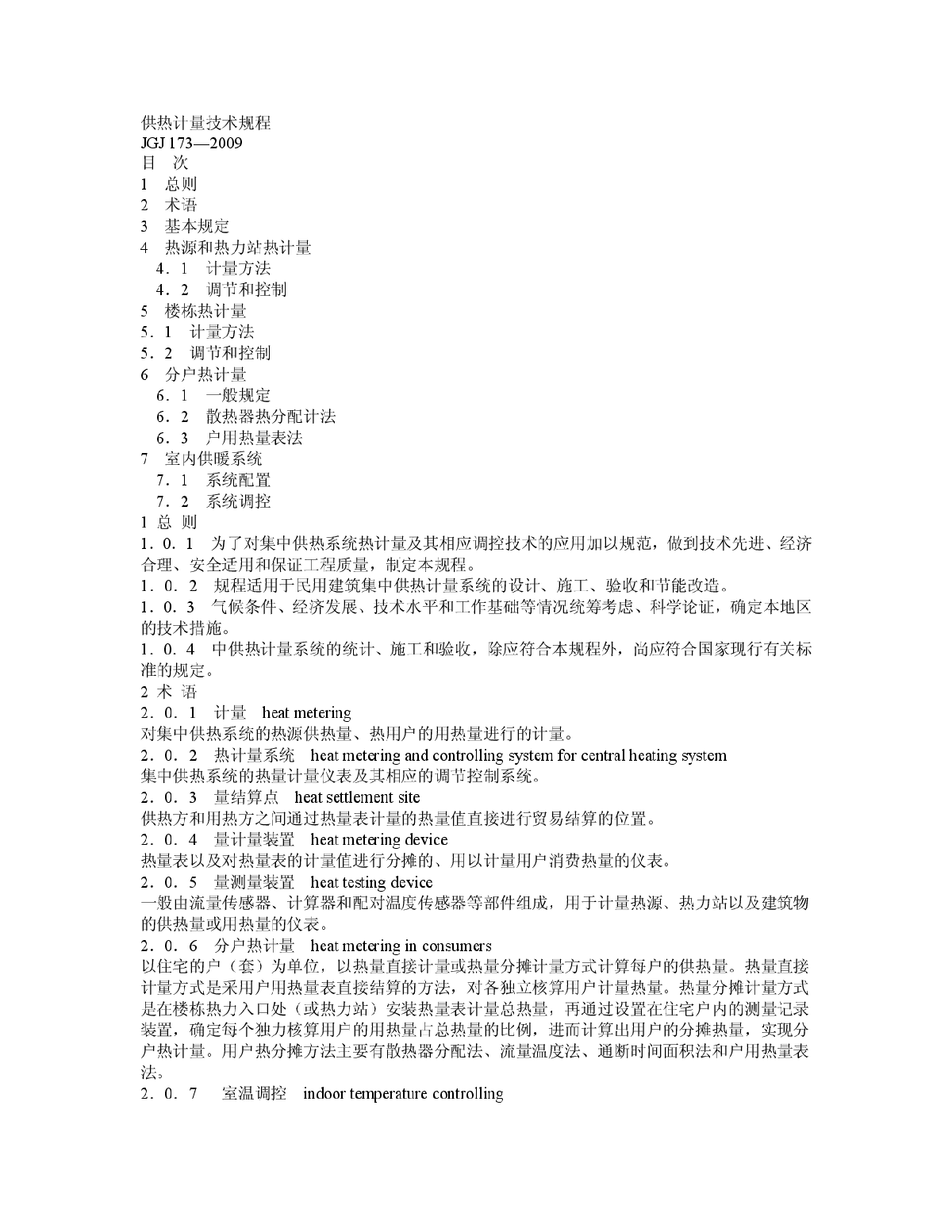 供热计量技术规程
JGJ 173—2009
目　次
1　总则
2　术语
3　基本规定
4　热源和热力站热计量
4．1　计量方法
4．2　调节和控制
5　楼栋热计量
5．1　计量方法
5．2　调节和控制
6　分户热计量
6．1　一般规定
6．2　散热器热分配计法
6．3　户用热量表法
7　室内供暖系统
7．1　系统配置
7．2　系统调控
1 总 则
1．0．1　为了对集中供热系统热计量及其相应调控技术的应用加以规范，做到技术先进、经济合理、安全适用和保证工程质量，制定本规程。
1．0．2　规程适用于民用建筑集中供热计量系统的设计、施工、验收和节能改造。
1．0．3　气候条件、经济发展、技术水平和工作基础等情况统筹考虑、科学论证，确定本地区的技术措施。
1．0．4　中供热计量系统的统计、施工和验收，除应符合本规程外，尚应符合国家现行有关标准的规定。
2 术 语
2．0．1　计量　heat metering
对集中供热系统的热源供热量、热用户的用热量进行的计量。
2．0．2　热计量系统　heat metering and controlling system for central heating system
集中供热系统的热量计量仪表及其相应的调节控制系统。
2．0．3　量结算点　heat settlement site
供热方和用热方之间通过热量表计量的热量值直接进行贸易结算的位置。
2．0．4　量计量装置　heat metering device
热量表以及对热量表的计量值进行分摊的、用以计量用户消费热量的仪表。
2．0．5　量测量装置　heat testing device
一般由流量传感器、计算器和配对温度传感器等部件组成，用于计量热源、热力站以及建筑物的供热量或用热量的仪表。
2．0．6　分户热计量　heat metering in consumers
以住宅的户（套）为单位，以热量直接计量或热量分摊计量方式计算每户的供热量。热量直接计量方式是采用户用热量表直接结算的方法，对各独立核算用户计量热量。热量分摊计量方式是在楼栋热力入口处（或热力站）安装热量表计量总热量，再通过设置在住宅户内的测量记录装置，确定每个独力核算用户的用热量占总热量的比例，进而计算出用户的分摊热量，实现分户热计量。用户热分摊方法主要有散热器分配法、流量温度法、通断时间面积法和户用热量表法。
2．0．7　室温调控　indoor temperature controlling